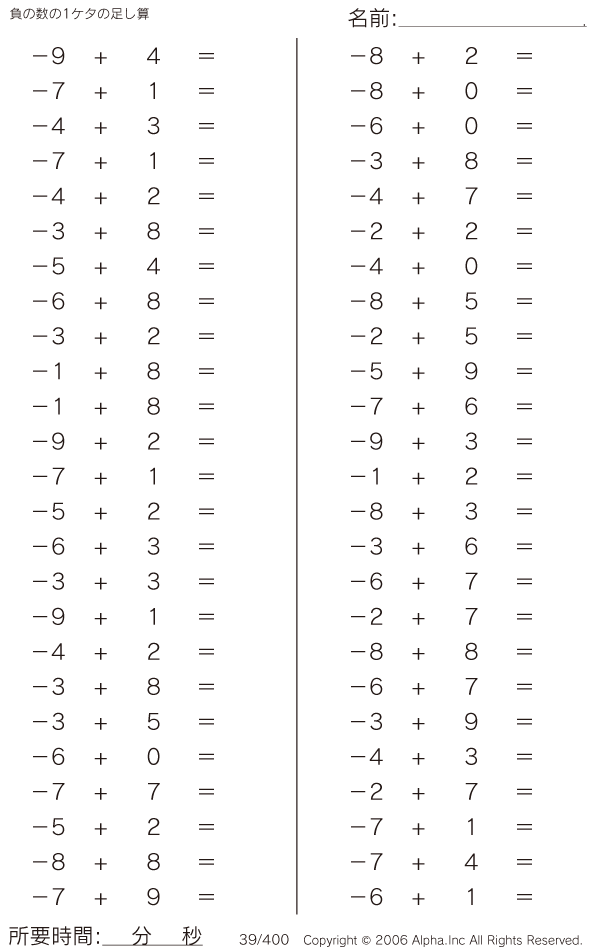 負の数の1ケタの足し算

名前:

$-9 + 4 =$
$-7 + 1 =$
$-4 + 3 =$
$-7 + 1 =$
$-4 + 2 =$
$-3 + 8 =$
$-5 + 4 =$
$-6 + 8 =$
$-3 + 2 =$
$-1 + 8 =$
$-1 + 8 =$
$-9 + 2 =$
$-7 + 1 =$
$-5 + 2 =$
$-6 + 3 =$
$-3 + 3 =$
$-9 + 1 =$
$-4 + 2 =$
$-3 + 8 =$
$-3 + 5 =$
$-6 + 0 =$
$-7 + 7 =$
$-5 + 2 =$
$-8 + 8 =$
$-7 + 9 =$

$-8 + 2 =$
$-8 + 0 =$
$-6 + 0 =$
$-3 + 8 =$
$-4 + 7 =$
$-2 + 2 =$
$-4 + 0 =$
$-8 + 5 =$
$-2 + 5 =$
$-5 + 9 =$
$-7 + 6 =$
$-9 + 3 =$
$-1 + 2 =$
$-8 + 3 =$
$-3 + 6 =$
$-6 + 7 =$
$-2 + 7 =$
$-8 + 8 =$
$-6 + 7 =$
$-3 + 9 =$
$-4 + 3 =$
$-2 + 7 =$
$-7 + 1 =$
$-7 + 4 =$
$-6 + 1 =$

所要時間: 分 秒

39/400 Copyright © 2006 Alpha.Inc All Rights Reserved.